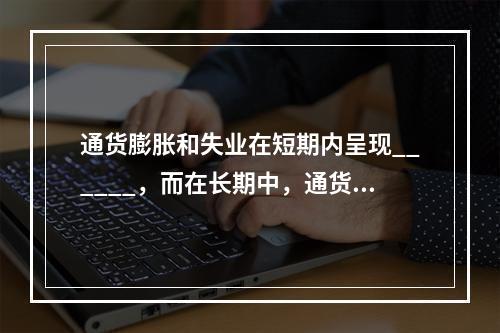 通货膨胀和失业在短期内呈现_______，而在长期中，通货...